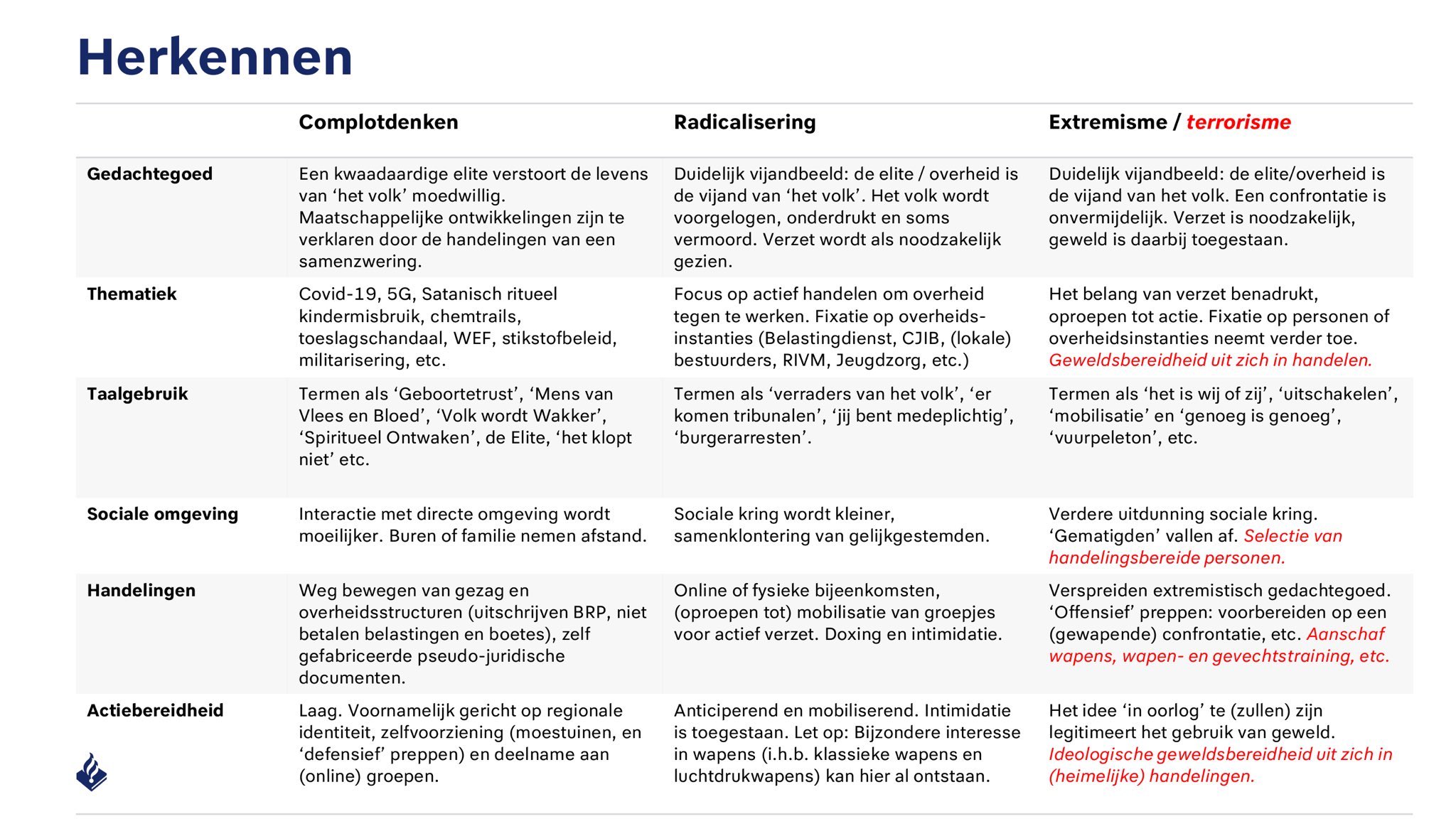 Herkennen

| | Complotdenken | Radicalisering | Extremisme / terrorisme |
|---|---|---|---|
| Gedachtegoed | Een kwaadaardige elite verstoort de levens van ‘het volk’ moedwillig. Maatschappelijke ontwikkelingen zijn te verklaren door de handelingen van een samenzwering. | Duidelijk vijandbeeld: de elite / overheid is de vijand van ‘het volk’. Het volk wordt voorgelogen, onderdrukt en soms vermoord. Verzet wordt als noodzakelijk gezien. | Duidelijk vijandbeeld: de elite/overheid is de vijand van het volk. Een confrontatie is onvermijdelijk. Verzet is noodzakelijk, geweld is daarbij toegestaan. |
| Thematiek | Covid-19, 5G, Satanisch ritueel kindermisbruik, chemtrails, toeslagschandaal, WEF, stikstofbeleid, militarisering, etc. | Focus op actief handelen om overheid tegen te werken. Fixatie op overheidsinstanties (Belastingdienst, CJIB, (lokale) bestuurders, RIVM, Jeugdzorg, etc.) | Het belang van verzet benadrukt, oproepen tot actie. Fixatie op personen of overheidsinstanties neemt verder toe. Geweldsbereidheid uit zich in handelen. |
| Taalgebruik | Termen als ‘Geboortetrust’, ‘Mens van Vlees en Bloed’, ‘Volk wordt Wakker’, ‘Spiritueel Ontwaken’, de Elite, ‘het klopt niet’ etc. | Termen als ‘verraders van het volk’, ‘er komen tribunalen’, ‘jij bent medeplichtig’, ‘burgerarresten’. | Termen als ‘het is wij of zij’, ‘uitschakelen’, ‘mobilisatie’ en ‘genoeg is genoeg’, ‘vuurpeleton’, etc. |
| Sociale omgeving | Interactie met directe omgeving wordt moeilijker. Buren of familie nemen afstand. | Sociale kring wordt kleiner, samenklontering van gelijkgestemden. | Verdere uitdunning sociale kring. ‘Gematigden’ vallen af. Selectie van handelingsbereide personen. |
| Handelingen | Weg bewegen van gezag en overheidsstructuren (uitschrijven BRP, niet betalen belastingen en boetes), zelf gefabriceerde pseudo-juridische documenten. | Online of fysieke bijeenkomsten, (oproepen tot) mobilisatie van groepjes voor actief verzet. Doxing en intimidatie. | Verspreiden extremistisch gedachtegoed. ‘Offensief’ preppen: voorbereiden op een (gewapende) confrontatie, etc. Aanschaf wapens, wapen- en gevechtstraining, etc. |
| Actiebereidheid | Laag. Voornamelijk gericht op regionale identiteit, zelfvoorziening (moestuinen, en ‘defensief’ preppen) en deelname aan (online) groepen. | Anticiperend en mobiliserend. Intimidatie is toegestaan. Let op: Bijzondere interesse in wapens (i.h.b. klassieke wapens en luchtdrukwapens) kan hier al ontstaan. | Het idee ‘in oorlog’ te (zullen) zijn legitimeert het gebruik van geweld. Ideologische geweldsbereidheid uit zich in (heimelijke) handelingen. |